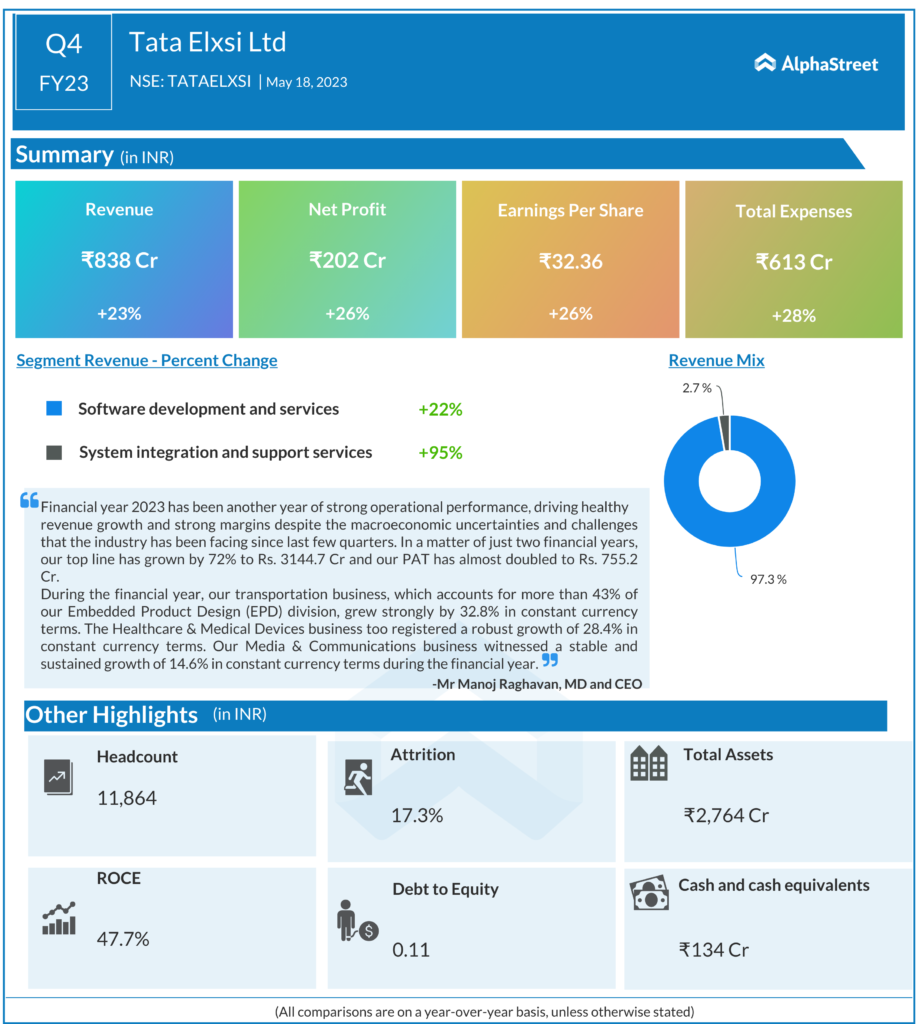 Q4
FY23

Tata Elxsi Ltd

NSE: TATAELXSI | May 18, 2023

AlphaStreet

Summary (in INR)

Revenue
₹838 Cr
+23%

Net Profit
₹202 Cr
+26%

Earnings Per Share
₹32.36
+26%

Total Expenses
₹613 Cr
+28%

Segment Revenue - Percent Change

Software development and services +22%

System integration and support services +95%

Revenue Mix

2.7 %

97.3 %

Financial year 2023 has been another year of strong operational performance, driving healthy revenue growth and strong margins despite the macroeconomic uncertainties and challenges that the industry has been facing since last few quarters. In a matter of just two financial years, our top line has grown by 72% to Rs. 3144.7 Cr and our PAT has almost doubled to Rs. 755.2 Cr.
During the financial year, our transportation business, which accounts for more than 43% of our Embedded Product Design (EPD) division, grew strongly by 32.8% in constant currency terms. The Healthcare & Medical Devices business too registered a robust growth of 28.4% in constant currency terms. Our Media & Communications business witnessed a stable and sustained growth of 14.6% in constant currency terms during the financial year.
-Mr Manoj Raghavan, MD and CEO

Other Highlights (in INR)

Headcount
11,864

Attrition
17.3%

Total Assets
₹2,764 Cr

ROCE
47.7%

Debt to Equity
0.11

Cash and cash equivalents
₹134 Cr

(All comparisons are on a year-over-year basis, unless otherwise stated)